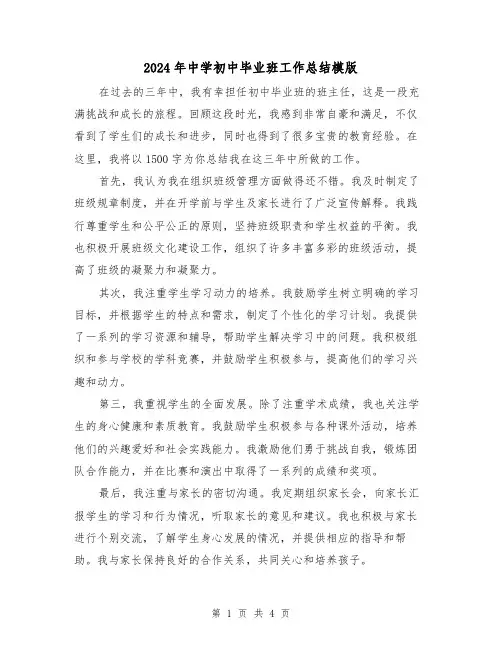 2024年中学初中毕业班工作总结模版

在过去的三年中，我有幸担任初中毕业班的班主任，这是一段充满挑战和成长的旅程。回顾这段时光，我感到非常自豪和满足，不仅看到了学生们的成长和进步，同时也得到了很多宝贵的教育经验。在这里，我将以1500字为你总结我在这三年中所做的工作。

首先，我认为我在组织班级管理方面做得还不错。我及时制定了班级规章制度，并在开学前与学生及家长进行了广泛宣传解释。我践行尊重学生和公平公正的原则，坚持班级职责和学生权益的平衡。我也积极开展班级文化建设工作，组织了许多丰富多彩的班级活动，提高了班级的凝聚力和凝聚力。

其次，我注重学生学习动力的培养。我鼓励学生树立明确的学习目标，并根据学生的特点和需求，制定了个性化的学习计划。我提供了一系列的学习资源和辅导，帮助学生解决学习中的问题。我积极组织和参与学校的学科竞赛，并鼓励学生积极参与，提高他们的学习兴趣和动力。

第三，我重视学生的全面发展。除了注重学术成绩，我也关注学生的身心健康和素质教育。我鼓励学生积极参与各种课外活动，培养他们的兴趣爱好和社会实践能力。我激励他们勇于挑战自我，锻炼团队合作能力，并在比赛和演出中取得了一系列的成绩和奖项。

最后，我注重与家长的密切沟通。我定期组织家长会，向家长汇报学生的学习和行为情况，听取家长的意见和建议。我也积极与家长进行个别交流，了解学生身心发展的情况，并提供相应的指导和帮助。我与家长保持良好的合作关系，共同关心和培养孩子。

第 1 页 共 4 页